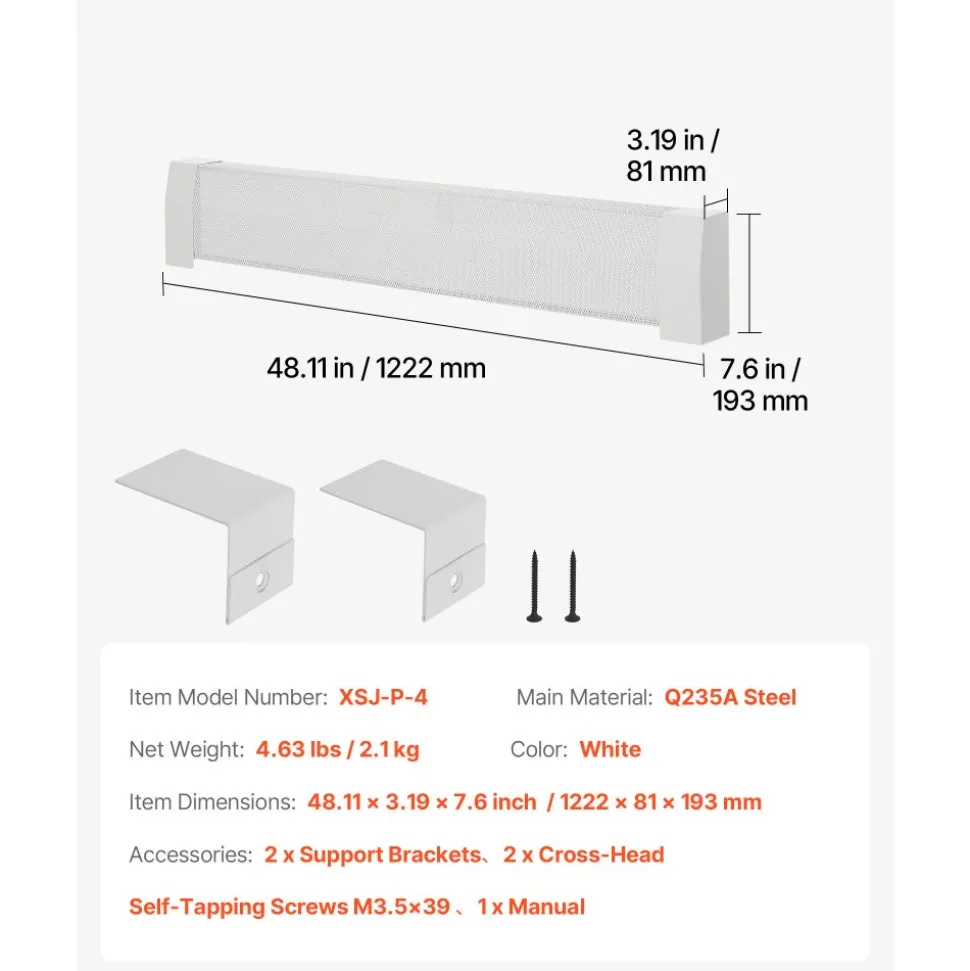 3.19 in / 81 mm

48.11 in / 1222 mm

7.6 in / 193 mm

Item Model Number: XSJ-P-4

Main Material: Q235A Steel

Net Weight: 4.63 lbs / 2.1 kg

Color: White

Item Dimensions: 48.11 × 3.19 × 7.6 inch / 1222 × 81 × 193 mm

Accessories: 2 x Support Brackets、2 x Cross-Head Self-Tapping Screws M3.5×39 、1 x Manual